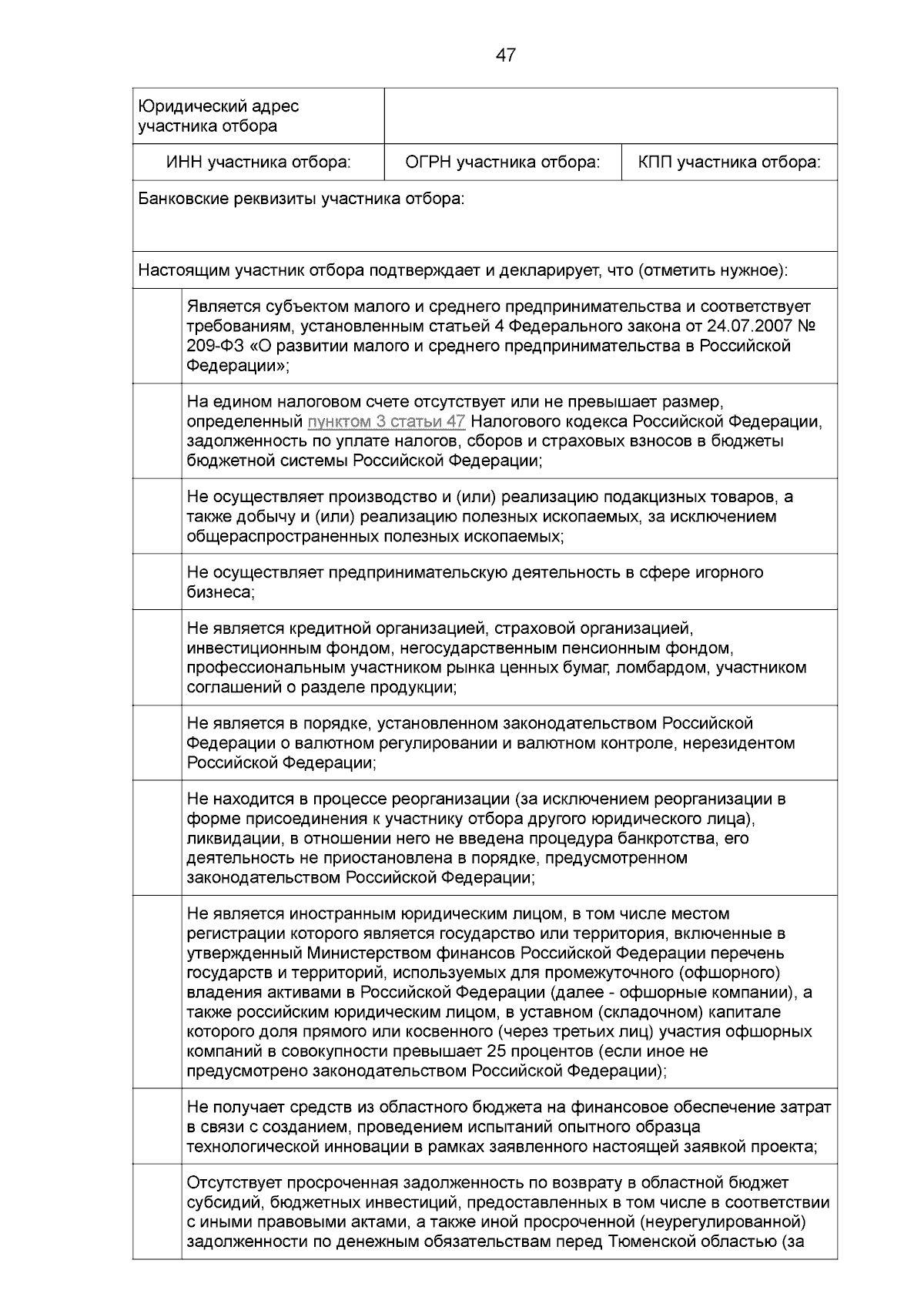 47

| Юридический адрес участника отбора | | |
|---|---|---|
| ИНН участника отбора: | ОГРН участника отбора: | КПП участника отбора: |

Банковские реквизиты участника отбора:

Настоящим участник отбора подтверждает и декларирует, что (отметить нужное):

| | |
|---|---|
| | Является субъектом малого и среднего предпринимательства и соответствует требованиям, установленным статьей 4 Федерального закона от 24.07.2007 № 209-ФЗ «О развитии малого и среднего предпринимательства в Российской Федерации»; |
| | На едином налоговом счете отсутствует или не превышает размер, определенный пунктом 3 статьи 47 Налогового кодекса Российской Федерации, задолженность по уплате налогов, сборов и страховых взносов в бюджеты бюджетной системы Российской Федерации; |
| | Не осуществляет производство и (или) реализацию подакцизных товаров, а также добычу и (или) реализацию полезных ископаемых, за исключением общераспространенных полезных ископаемых; |
| | Не осуществляет предпринимательскую деятельность в сфере игорного бизнеса; |
| | Не является кредитной организацией, страховой организацией, инвестиционным фондом, негосударственным пенсионным фондом, профессиональным участником рынка ценных бумаг, ломбардом, участником соглашений о разделе продукции; |
| | Не является в порядке, установленном законодательством Российской Федерации о валютном регулировании и валютном контроле, нерезидентом Российской Федерации; |
| | Не находится в процессе реорганизации (за исключением реорганизации в форме присоединения к участнику отбора другого юридического лица), ликвидации, в отношении него не введена процедура банкротства, его деятельность не приостановлена в порядке, предусмотренном законодательством Российской Федерации; |
| | Не является иностранным юридическим лицом, в том числе местом регистрации которого является государство или территория, включенные в утвержденный Министерством финансов Российской Федерации перечень государств и территорий, используемых для промежуточного (офшорного) владения активами в Российской Федерации (далее - офшорные компании), а также российским юридическим лицом, в уставном (складочном) капитале которого доля прямого или косвенного (через третьих лиц) участия офшорных компаний в совокупности превышает 25 процентов (если иное не предусмотрено законодательством Российской Федерации); |
| | Не получает средств из областного бюджета на финансовое обеспечение затрат в связи с созданием, проведением испытаний опытного образца технологической инновации в рамках заявленного настоящей заявкой проекта; |
| | Отсутствует просроченная задолженность по возврату в областной бюджет субсидий, бюджетных инвестиций, предоставленных в том числе в соответствии с иными правовыми актами, а также иной просроченной (неурегулированной) задолженности по денежным обязательствам перед Тюменской областью (за |